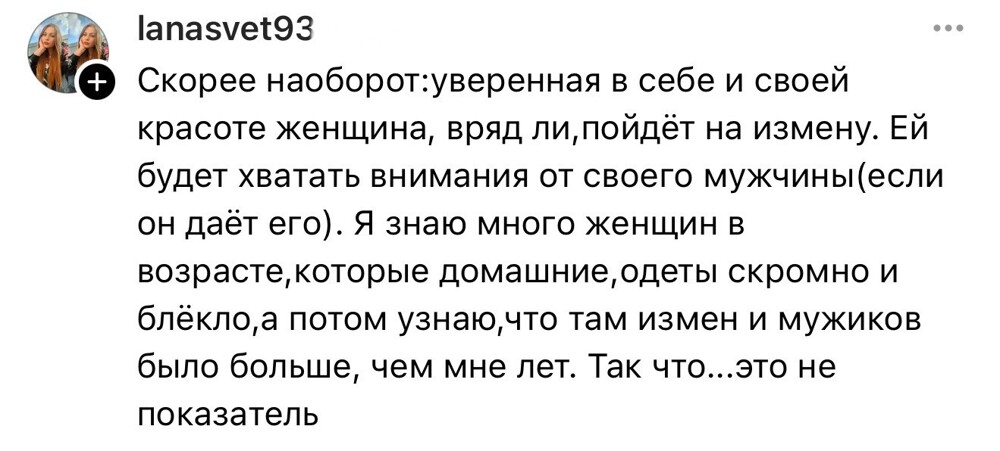 lanasvet93

Скорее наоборот:уверенная в себе и своей красоте женщина, вряд ли,пойдёт на измену. Ей будет хватать внимания от своего мужчины(если он даёт его). Я знаю много женщин в возрасте,которые домашние,одеты скромно и блёкло,а потом узнаю,что там измен и мужиков было больше, чем мне лет. Так что...это не показатель